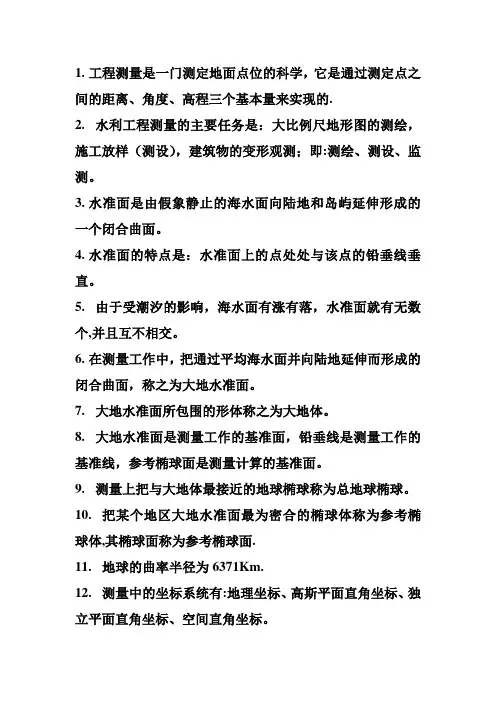 1. 工程测量是一门测定地面点位的科学，它是通过测定点之间的距离、角度、高程三个基本量来实现的.

2. 水利工程测量的主要任务是：大比例尺地形图的测绘，施工放样（测设），建筑物的变形观测；即:测绘、测设、监测。

3. 水准面是由假象静止的海水面向陆地和岛屿延伸形成的一个闭合曲面。

4. 水准面的特点是：水准面上的点处处与该点的铅垂线垂直。

5. 由于受潮汐的影响，海水面有涨有落，水准面就有无数个,并且互不相交。

6. 在测量工作中，把通过平均海水面并向陆地延伸而形成的闭合曲面，称之为大地水准面。

7. 大地水准面所包围的形体称之为大地体。

8. 大地水准面是测量工作的基准面，铅垂线是测量工作的基准线，参考椭球面是测量计算的基准面。

9. 测量上把与大地体最接近的地球椭球称为总地球椭球。

10. 把某个地区大地水准面最为密合的椭球体称为参考椭球体,其椭球面称为参考椭球面.

11. 地球的曲率半径为 6371Km.

12. 测量中的坐标系统有:地理坐标、高斯平面直角坐标、独立平面直角坐标、空间直角坐标。